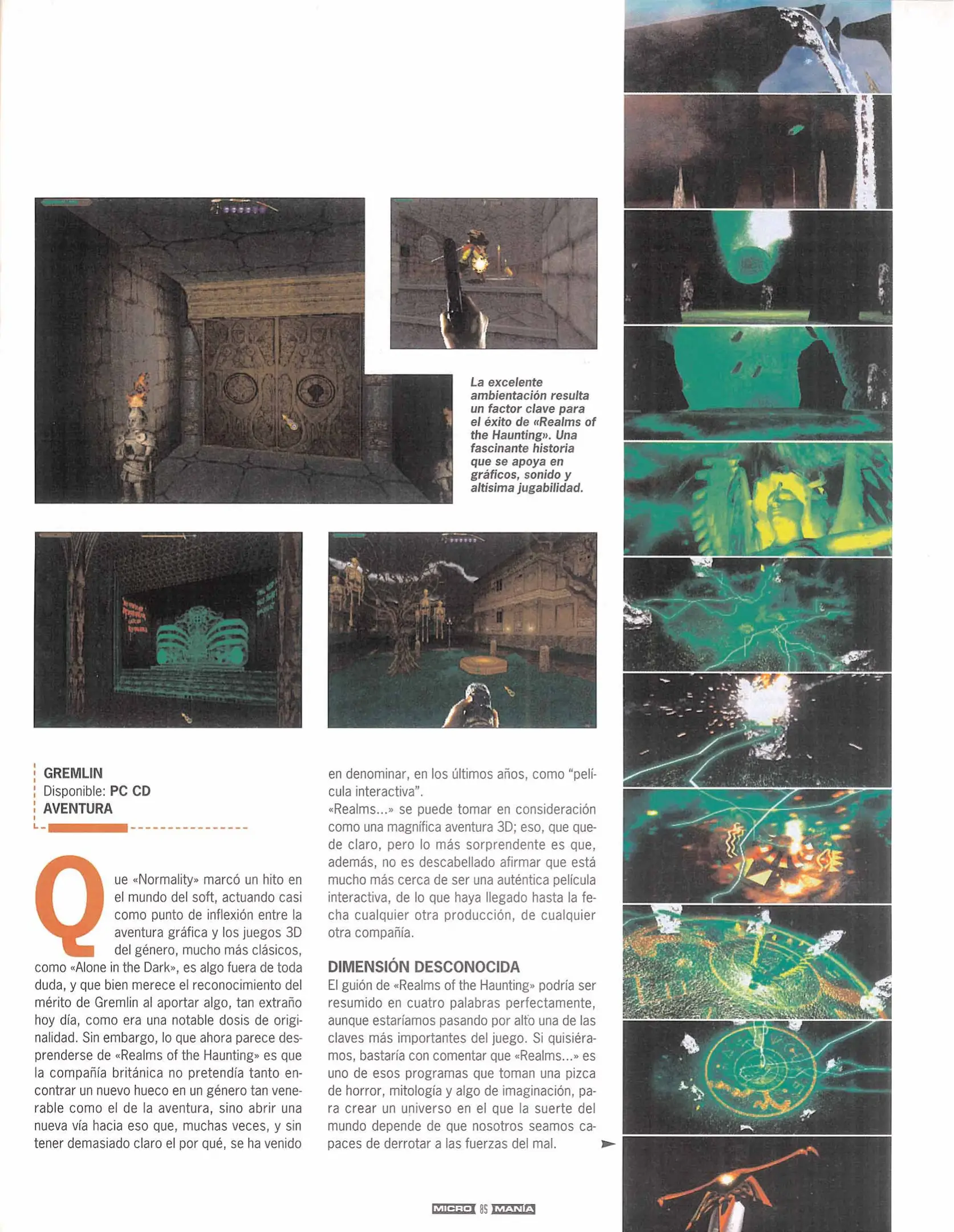 La excelente ambientación resulta un factor clave para el éxito de «Realms of the Haunting». Una fascinante historia que se apoya en gráficos, sonido y altísima jugabilidad.

GREMLIN
Disponible: PC CD
AVENTURA

Que «Normality» marcó un hito en el mundo del soft, actuando casi como punto de inflexión entre la aventura gráfica y los juegos 3D del género, mucho más clásicos, como «Alone in the Dark», es algo fuera de toda duda, y que bien merece el reconocimiento del mérito de Gremlin al aportar algo, tan extraño hoy día, como era una notable dosis de originalidad. Sin embargo, lo que ahora parece desprenderse de «Realms of the Haunting» es que la compañía británica no pretendía tanto encontrar un nuevo hueco en un género tan venerable como el de la aventura, sino abrir una nueva vía hacia eso que, muchas veces, y sin tener demasiado claro el por qué, se ha venido en denominar, en los últimos años, como "película interactiva".

«Realms...» se puede tomar en consideración como una magnífica aventura 3D; eso, que quede claro, pero lo más sorprendente es que, además, no es descabellado afirmar que está mucho más cerca de ser una auténtica película interactiva, de lo que haya llegado hasta la fecha cualquier otra producción, de cualquier otra compañía.

DIMENSIÓN DESCONOCIDA
El guión de «Realms of the Haunting» podría ser resumido en cuatro palabras perfectamente, aunque estaríamos pasando por alto una de las claves más importantes del juego. Si quisiéramos, bastaría con comentar que «Realms...» es uno de esos programas que toman una pizca de horror, mitología y algo de imaginación, para crear un universo en el que la suerte del mundo depende de que nosotros seamos capaces de derrotar a las fuerzas del mal.

MICRO 85 MANÍA